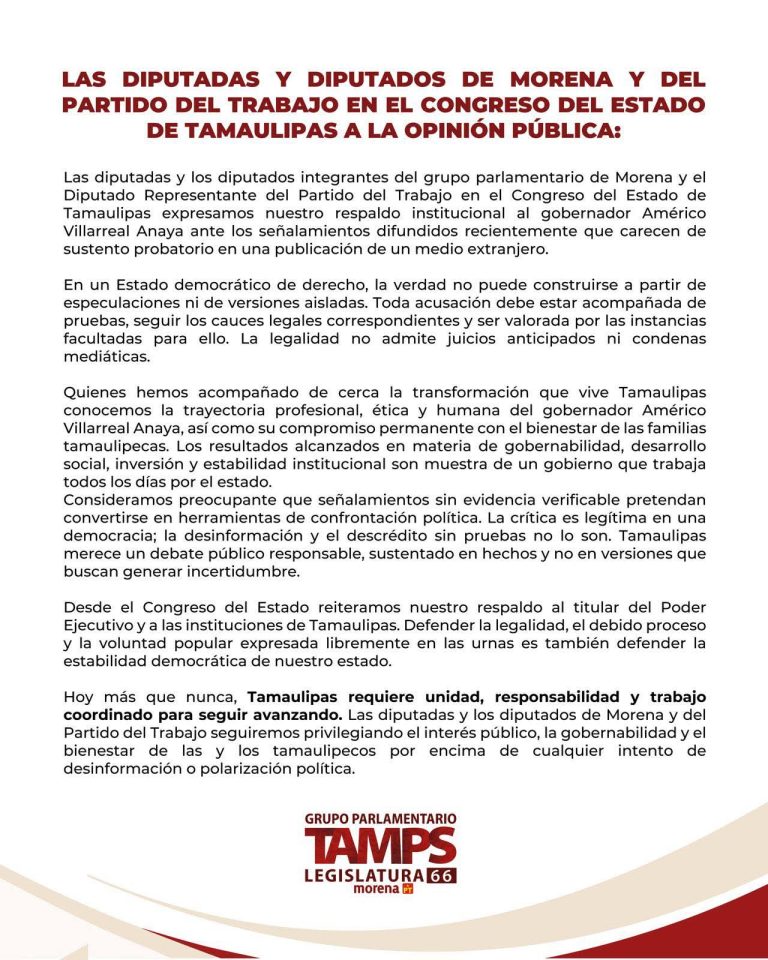 LAS DIPUTADAS Y DIPUTADOS DE MORENA Y DEL PARTIDO DEL TRABAJO EN EL CONGRESO DEL ESTADO DE TAMAULIPAS A LA OPINIÓN PÚBLICA:

Las diputadas y los diputados integrantes del grupo parlamentario de Morena y el Diputado Representante del Partido del Trabajo en el Congreso del Estado de Tamaulipas expresamos nuestro respaldo institucional al gobernador Américo Villarreal Anaya ante los señalamientos difundidos recientemente que carecen de sustento probatorio en una publicación de un medio extranjero.

En un Estado democrático de derecho, la verdad no puede construirse a partir de especulaciones ni de versiones aisladas. Toda acusación debe estar acompañada de pruebas, seguir los cauces legales correspondientes y ser valorada por las instancias facultadas para ello. La legalidad no admite juicios anticipados ni condenas mediáticas.

Quienes hemos acompañado de cerca la transformación que vive Tamaulipas conocemos la trayectoria profesional, ética y humana del gobernador Américo Villarreal Anaya, así como su compromiso permanente con el bienestar de las familias tamaulipecas. Los resultados alcanzados en materia de gobernabilidad, desarrollo social, inversión y estabilidad institucional son muestra de un gobierno que trabaja todos los días por el estado.

Consideramos preocupante que señalamientos sin evidencia verificable pretendan convertirse en herramientas de confrontación política. La crítica es legítima en una democracia; la desinformación y el descrédito sin pruebas no lo son. Tamaulipas merece un debate público responsable, sustentado en hechos y no en versiones que buscan generar incertidumbre.

Desde el Congreso del Estado reiteramos nuestro respaldo al titular del Poder Ejecutivo y a las instituciones de Tamaulipas. Defender la legalidad, el debido proceso y la voluntad popular expresada libremente en las urnas es también defender la estabilidad democrática de nuestro estado.

Hoy más que nunca, Tamaulipas requiere unidad, responsabilidad y trabajo coordinado para seguir avanzando. Las diputadas y los diputados de Morena y del Partido del Trabajo seguiremos privilegiando el interés público, la gobernabilidad y el bienestar de las y los tamaulipecos por encima de cualquier intento de desinformación o polarización política.

GRUPO PARLAMENTARIO
TAMPS
LEGISLATURA 66
morena